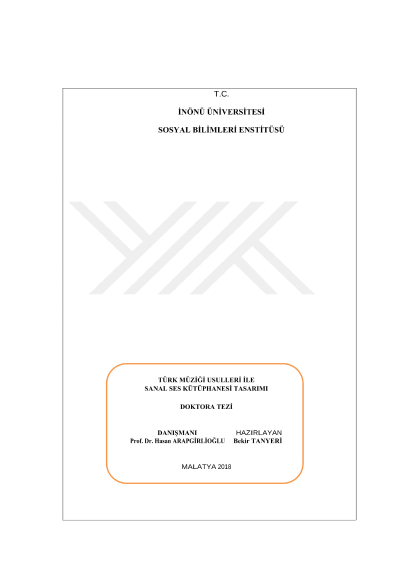 T.C.

İNÖNÜ ÜNİVERSİTESİ

SOSYAL BİLİMLERİ ENSTİTÜSÜ

TÜRK MÜZİĞİ USULLERİ İLE
SANAL SES KÜTÜPHANESİ TASARIMI

DOKTORA TEZİ

DANIŞMANI
Prof. Dr. Hasan ARAPGİRLİOĞLU

HAZIRLAYAN
Bekir TANYERİ

MALATYA 2018